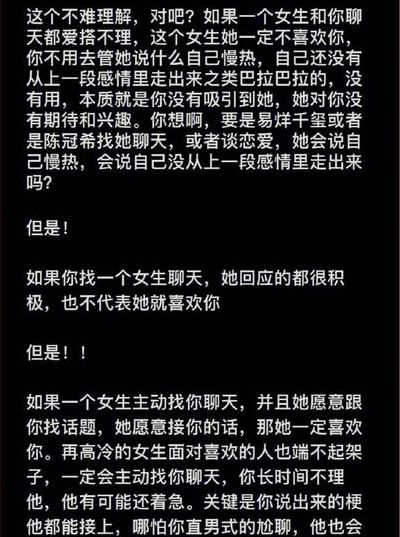 这个不难理解，对吧？如果一个女生和你聊天都爱搭不理，这个女生她一定不喜欢你，你不用去管她说什么自己慢热，自己还没有从上一段感情里走出来之类巴拉巴拉的，没有用，本质就是你没有吸引到她，她对你没有期待和兴趣。你想啊，要是易烊千玺或者是陈冠希找她聊天，或者谈恋爱，她会说自己慢热，会说自己没从上一段感情里走出来吗？

但是！

如果你找一个女生聊天，她回应的都很积极，也不代表她就喜欢你

但是！！

如果一个女生主动找你聊天，并且她愿意跟你找话题，她愿意接你的话，那她一定喜欢你。再高冷的女生面对喜欢的人也端不起架子，一定会主动找你聊天，你长时间不理他，他有可能还着急。关键是你说出来的梗他都能接上，哪怕你直男式的尬聊，他也会